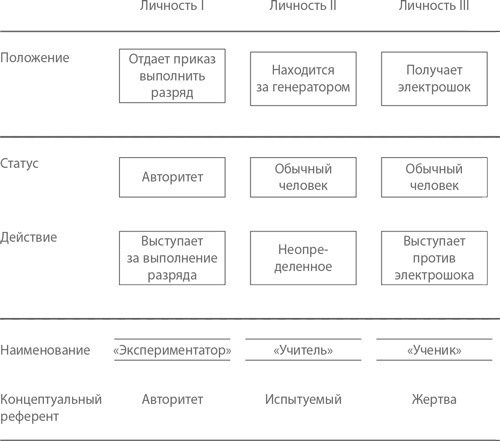 | | Личность I | Личность II | Личность III |
|---|---|---|---|
| Положение | Отдает приказ выполнить разряд | Находится за генератором | Получает электрошок |
| Статус | Авторитет | Обычный человек | Обычный человек |
| Действие | Выступает за выполнение разряда | Неопределенное | Выступает против электрошока |
| Наименование | «Экспериментатор» | «Учитель» | «Ученик» |
| Концептуальный референт | Авторитет | Испытуемый | Жертва |